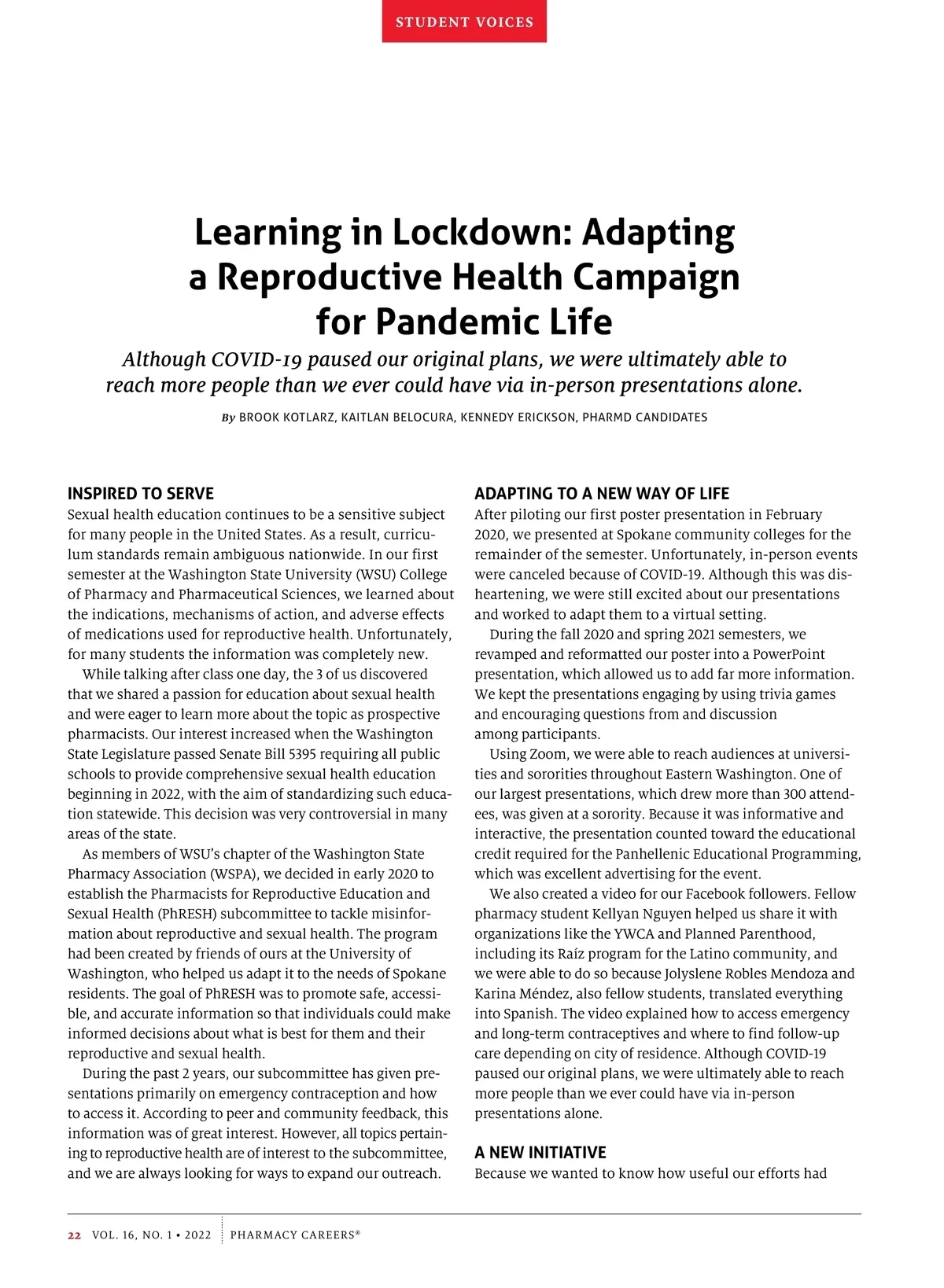 STUDENT VOICES

Learning in Lockdown: Adapting a Reproductive Health Campaign for Pandemic Life

Although COVID-19 paused our original plans, we were ultimately able to reach more people than we ever could have via in-person presentations alone.

By BROOK KOTLARZ, KAITLAN BELOCURA, KENNEDY ERICKSON, PHARMD CANDIDATES

INSPIRED TO SERVE

Sexual health education continues to be a sensitive subject for many people in the United States. As a result, curriculum standards remain ambiguous nationwide. In our first semester at the Washington State University (WSU) College of Pharmacy and Pharmaceutical Sciences, we learned about the indications, mechanisms of action, and adverse effects of medications used for reproductive health. Unfortunately, for many students the information was completely new.

While talking after class one day, the 3 of us discovered that we shared a passion for education about sexual health and were eager to learn more about the topic as prospective pharmacists. Our interest increased when the Washington State Legislature passed Senate Bill 5395 requiring all public schools to provide comprehensive sexual health education beginning in 2022, with the aim of standardizing such education statewide. This decision was very controversial in many areas of the state.

As members of WSU's chapter of the Washington State Pharmacy Association (WSPA), we decided in early 2020 to establish the Pharmacists for Reproductive Education and Sexual Health (PhRESH) subcommittee to tackle misinformation about reproductive and sexual health. The program had been created by friends of ours at the University of Washington, who helped us adapt it to the needs of Spokane residents. The goal of PhRESH was to promote safe, accessible, and accurate information so that individuals could make informed decisions about what is best for them and their reproductive and sexual health.

During the past 2 years, our subcommittee has given presentations primarily on emergency contraception and how to access it. According to peer and community feedback, this information was of great interest. However, all topics pertaining to reproductive health are of interest to the subcommittee, and we are always looking for ways to expand our outreach.

ADAPTING TO A NEW WAY OF LIFE

After piloting our first poster presentation in February 2020, we presented at Spokane community colleges for the remainder of the semester. Unfortunately, in-person events were canceled because of COVID-19. Although this was disheartening, we were still excited about our presentations and worked to adapt them to a virtual setting.

During the fall 2020 and spring 2021 semesters, we revamped and reformatted our poster into a PowerPoint presentation, which allowed us to add far more information. We kept the presentations engaging by using trivia games and encouraging questions from and discussion among participants.

Using Zoom, we were able to reach audiences at universities and sororities throughout Eastern Washington. One of our largest presentations, which drew more than 300 attendees, was given at a sorority. Because it was informative and interactive, the presentation counted toward the educational credit required for the Panhellenic Educational Programming, which was excellent advertising for the event.

We also created a video for our Facebook followers. Fellow pharmacy student Kellyan Nguyen helped us share it with organizations like the YWCA and Planned Parenthood, including its Raíz program for the Latino community, and we were able to do so because Jolyslene Robles Mendoza and Karina Méndez, also fellow students, translated everything into Spanish. The video explained how to access emergency and long-term contraceptives and where to find follow-up care depending on city of residence. Although COVID-19 paused our original plans, we were ultimately able to reach more people than we ever could have via in-person presentations alone.

A NEW INITIATIVE

Because we wanted to know how useful our efforts had

22 VOL. 16, NO. 1 • 2022 PHARMACY CAREERS®